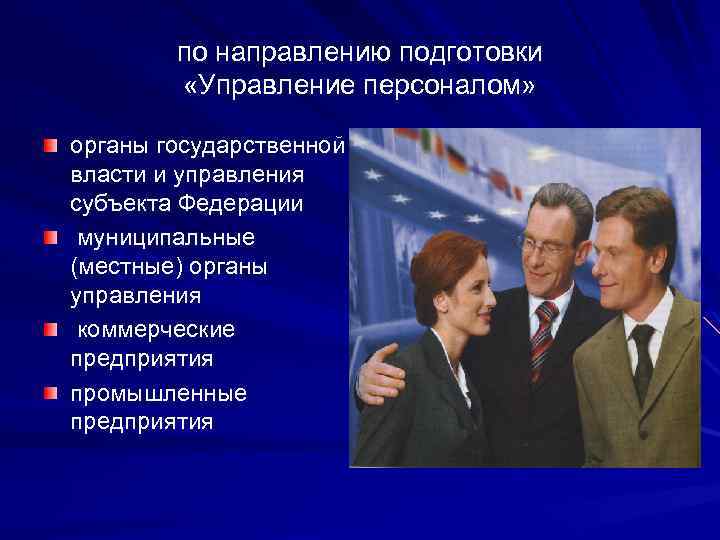 по направлению подготовки «Управление персоналом»

органы государственной власти и управления субъекта Федерации

муниципальные (местные) органы управления

коммерческие предприятия

промышленные предприятия